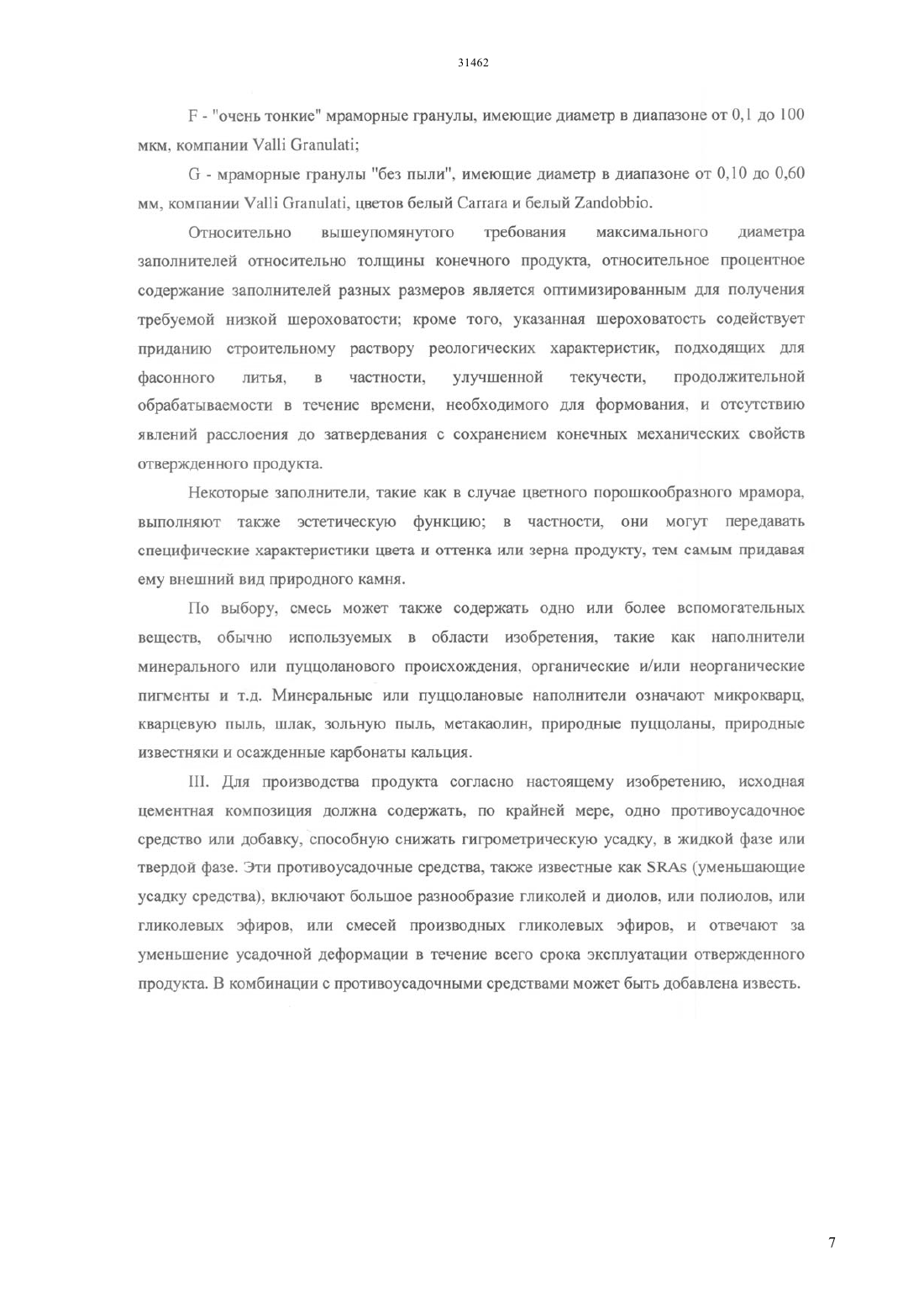 31462

F - "очень тонкие" мраморные гранулы, имеющие диаметр в диапазоне от 0,1 до 100 мкм, компании Valli Granulati;

G - мраморные гранулы "без пыли", имеющие диаметр в диапазоне от 0,10 до 0,60 мм, компании Valli Granulati, цветов белый Carrara и белый Zandobbio.

Относительно вышеупомянутого требования максимального диаметра заполнителей относительно толщины конечного продукта, относительное процентное содержание заполнителей разных размеров является оптимизированным для получения требуемой низкой шероховатости; кроме того, указанная шероховатость содействует приданию строительному раствору реологических характеристик, подходящих для фасонного литья, в частности, улучшенной текучести, продолжительной обрабатываемости в течение времени, необходимого для формования, и отсутствию явлений расслоения до затвердевания с сохранением конечных механических свойств отвержденного продукта.

Некоторые заполнители, такие как в случае цветного порошкообразного мрамора, выполняют также эстетическую функцию; в частности, они могут передавать специфические характеристики цвета и оттенка или зерна продукту, тем самым придавая ему внешний вид природного камня.

По выбору, смесь может также содержать одно или более вспомогательных веществ, обычно используемых в области изобретения, такие как наполнители минерального или пуццоланового происхождения, органические и/или неорганические пигменты и т.д. Минеральные или пуццолановые наполнители означают микрокварц, кварцевую пыль, шлак, зольную пыль, метакаолин, природные пуццоланы, природные известняки и осажденные карбонаты кальция.

III. Для производства продукта согласно настоящему изобретению, исходная цементная композиция должна содержать, по крайней мере, одно противоусадочное средство или добавку, способную снижать гигрометрическую усадку, в жидкой фазе или твердой фазе. Эти противоусадочные средства, также известные как SRAs (уменьшающие усадку средства), включают большое разнообразие гликолей и диолов, или полиолов, или гликолевых эфиров, или смесей производных гликолевых эфиров, и отвечают за уменьшение усадочной деформации в течение всего срока эксплуатации отвержденного продукта. В комбинации с противоусадочными средствами может быть добавлена известь.

7